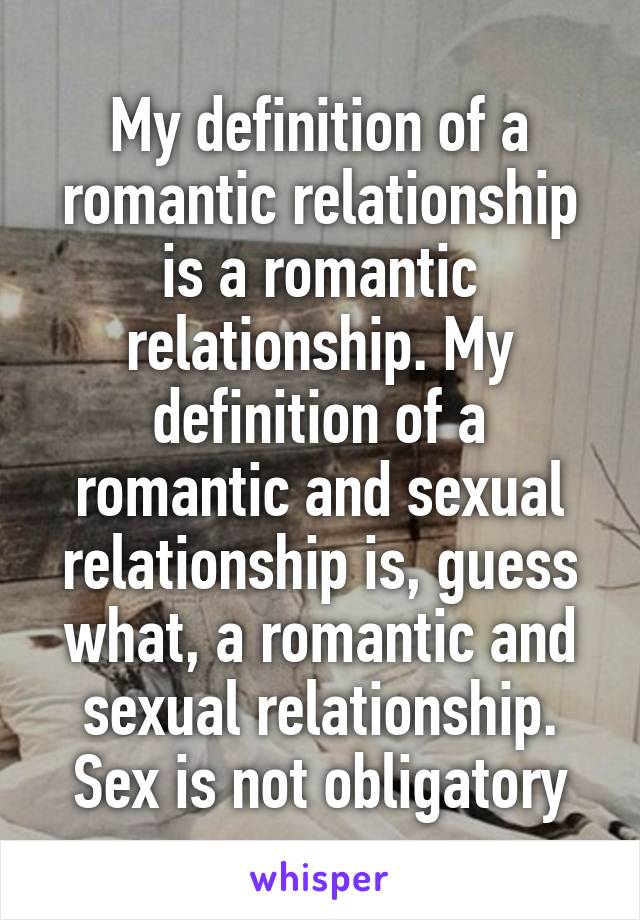 My definition of a romantic relationship is a romantic relationship. My definition of a romantic and sexual relationship is, guess what, a romantic and sexual relationship. Sex is not obligatory

whisper